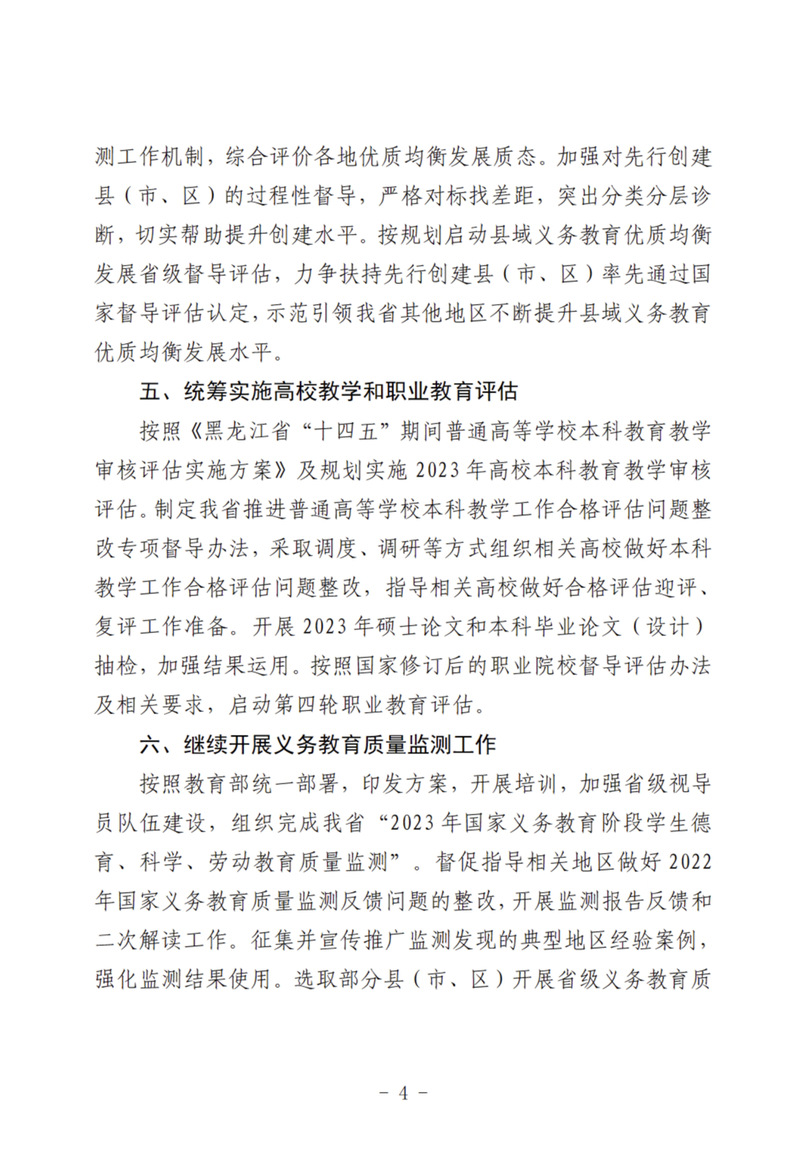 测工作机制，综合评价各地优质均衡发展质态。加强对先行创建县（市、区）的过程性督导，严格对标找差距，突出分类分层诊断，切实帮助提升创建水平。按规划启动县域义务教育优质均衡发展省级督导评估，力争扶持先行创建县（市、区）率先通过国家督导评估认定，示范引领我省其他地区不断提升县域义务教育优质均衡发展水平。

五、统筹实施高校教学和职业教育评估

按照《黑龙江省“十四五”期间普通高等学校本科教育教学审核评估实施方案》及规划实施2023年高校本科教育教学审核评估。制定我省推进普通高等学校本科教学工作合格评估问题整改专项督导办法，采取调度、调研等方式组织相关高校做好本科教学工作合格评估问题整改，指导相关高校做好合格评估迎评、复评工作准备。开展2023年硕士论文和本科毕业论文（设计）抽检，加强结果运用。按照国家修订后的职业院校督导评估办法及相关要求，启动第四轮职业教育评估。

六、继续开展义务教育质量监测工作

按照教育部统一部署，印发方案，开展培训，加强省级视导员队伍建设，组织完成我省“2023年国家义务教育阶段学生德育、科学、劳动教育质量监测”。督促指导相关地区做好2022年国家义务教育质量监测反馈问题的整改，开展监测报告反馈和二次解读工作。征集并宣传推广监测发现的典型地区经验案例，强化监测结果使用。选取部分县（市、区）开展省级义务教育质

- 4 -